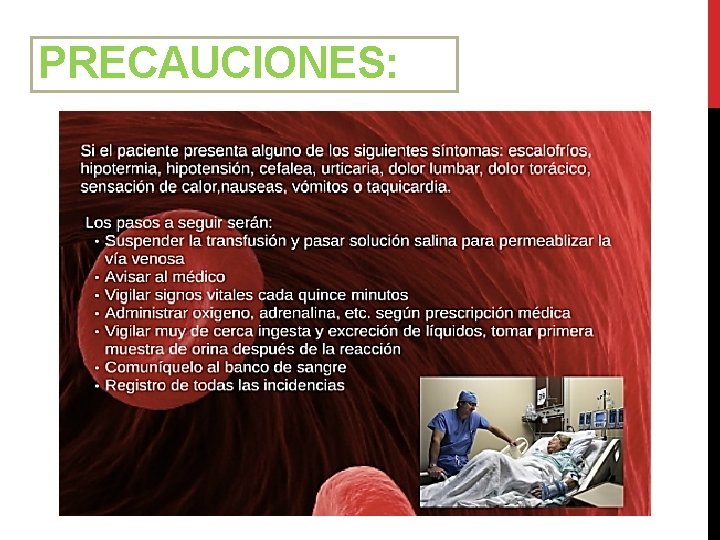 PRECAUCIONES:

Si el paciente presenta alguno de los siguientes síntomas: escalofríos, hipotermia, hipotensión, cefalea, urticaria, dolor lumbar, dolor torácico, sensación de calor,nauseas, vómitos o taquicardia.

Los pasos a seguir serán:
- Suspender la transfusión y pasar solución salina para permeablizar la vía venosa
- Avisar al médico
- Vigilar signos vitales cada quince minutos
- Administrar oxigeno, adrenalina, etc. según prescripción médica
- Vigilar muy de cerca ingesta y excreción de líquidos, tomar primera muestra de orina después de la reacción
- Comuníquelo al banco de sangre
- Registro de todas las incidencias